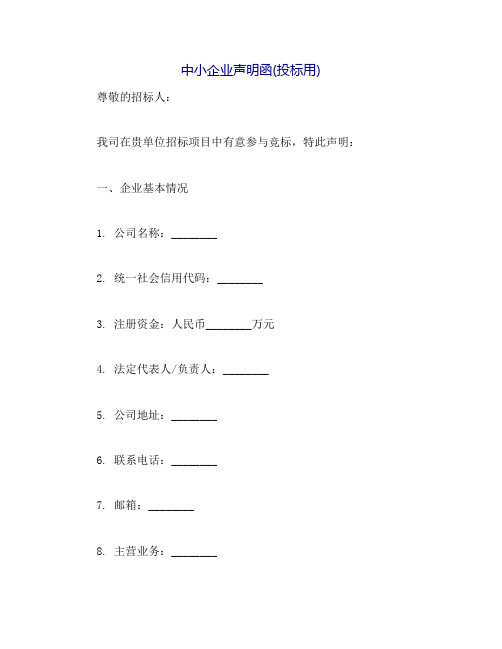 中小企业声明函(投标用)

尊敬的招标人：

我司在贵单位招标项目中有意参与竞标，特此声明：

一、企业基本情况

1. 公司名称：________

2. 统一社会信用代码：________

3. 注册资金：人民币________万元

4. 法定代表人/负责人：________

5. 公司地址：________

6. 联系电话：________

7. 邮箱：________

8. 主营业务：________